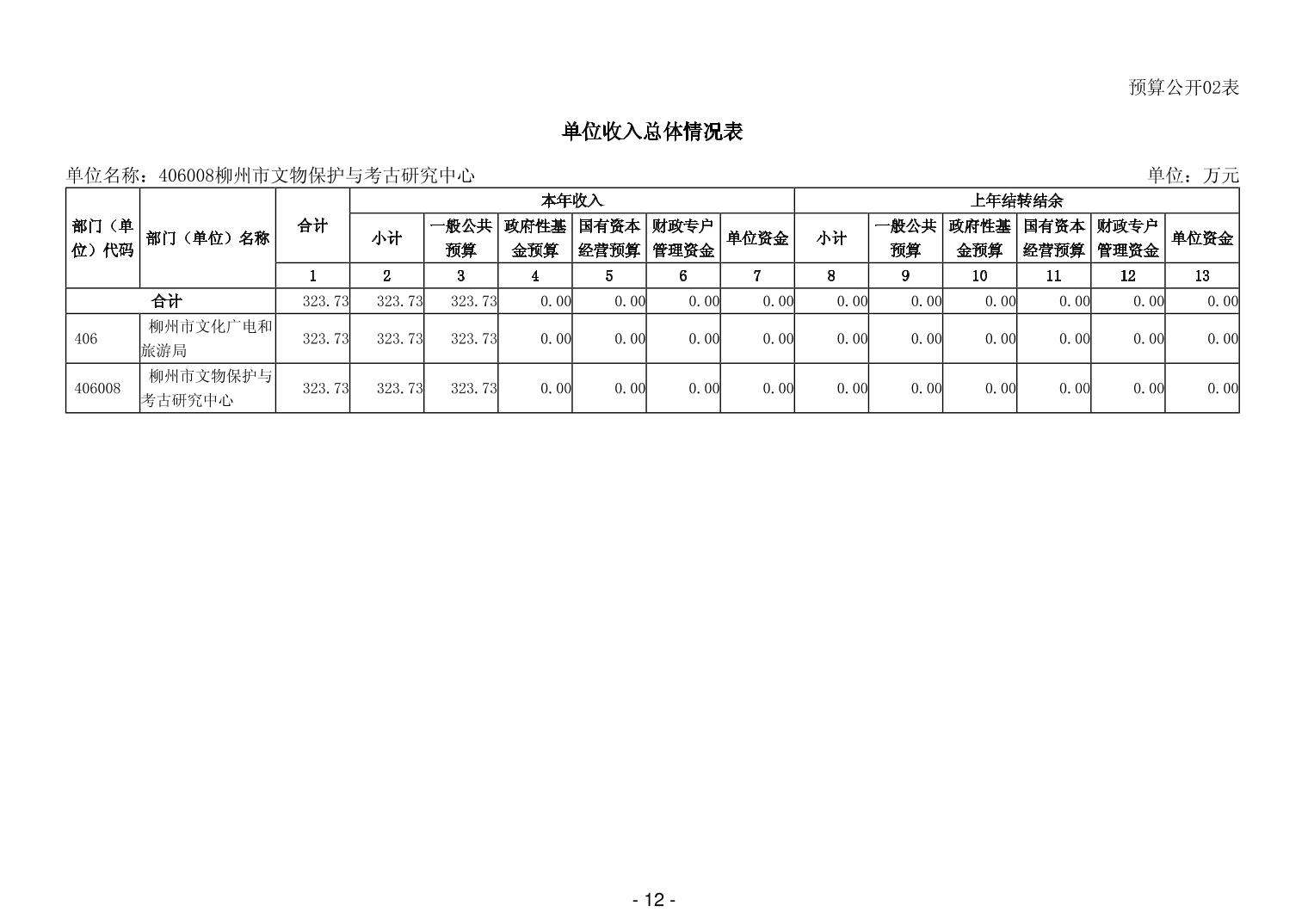 预算公开02表

单位收入总体情况表

单位名称：406008柳州市文物保护与考古研究中心 单位：万元

| 部门（单位）代码 | 部门（单位）名称 | 合计 | 本年收入 | | | | | | 上年结转结余 | | | | | |
|---|---|---|---|---|---|---|---|---|---|---|---|---|---|---|
| | | | 小计 | 一般公共预算 | 政府性基金预算 | 国有资本经营预算 | 财政专户管理资金 | 单位资金 | 小计 | 一般公共预算 | 政府性基金预算 | 国有资本经营预算 | 财政专户管理资金 | 单位资金 |
| | | 1 | 2 | 3 | 4 | 5 | 6 | 7 | 8 | 9 | 10 | 11 | 12 | 13 |
| 合计 | | 323.73 | 323.73 | 323.73 | 0.00 | 0.00 | 0.00 | 0.00 | 0.00 | 0.00 | 0.00 | 0.00 | 0.00 | 0.00 |
| 406 | 柳州市文化广电和旅游局 | 323.73 | 323.73 | 323.73 | 0.00 | 0.00 | 0.00 | 0.00 | 0.00 | 0.00 | 0.00 | 0.00 | 0.00 | 0.00 |
| 406008 | 柳州市文物保护与考古研究中心 | 323.73 | 323.73 | 323.73 | 0.00 | 0.00 | 0.00 | 0.00 | 0.00 | 0.00 | 0.00 | 0.00 | 0.00 | 0.00 |

- 12 -